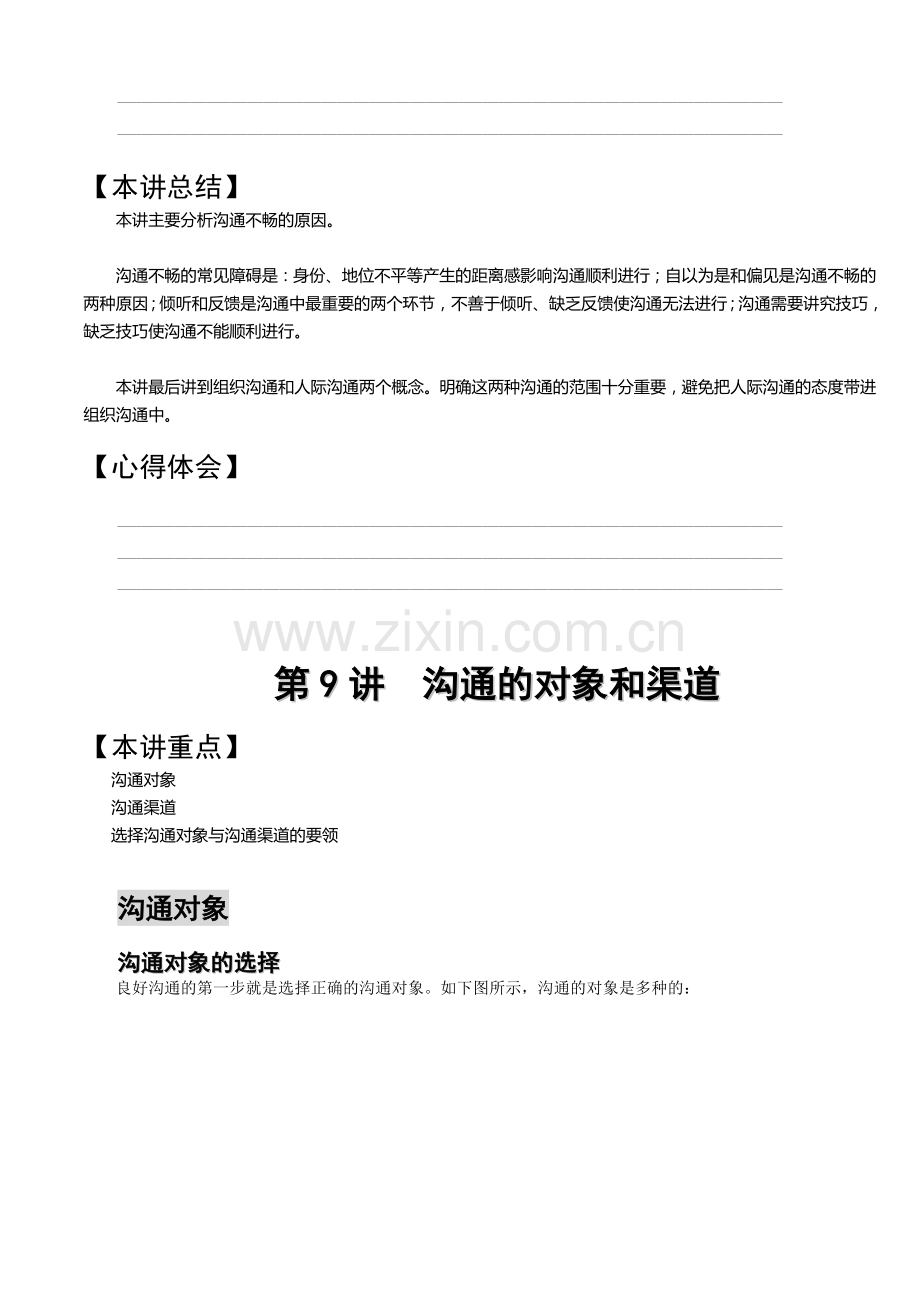 ____

____

【本讲总结】

本讲主要分析沟通不畅的原因。

沟通不畅的常见障碍是：身份、地位不平等产生的距离感影响沟通顺利进行；自以为是和偏见是沟通不畅的两种原因；倾听和反馈是沟通中最重要的两个环节，不善于倾听、缺乏反馈使沟通无法进行；沟通需要讲究技巧，缺乏技巧使沟通不能顺利进行。

本讲最后讲到组织沟通和人际沟通两个概念。明确这两种沟通的范围十分重要，避免把人际沟通的态度带进组织沟通中。

【心得体会】

____

____

____

第9讲 沟通的对象和渠道

【本讲重点】

沟通对象
沟通渠道
选择沟通对象与沟通渠道的要领

沟通对象

沟通对象的选择

良好沟通的第一步就是选择正确的沟通对象。如下图所示，沟通的对象是多种的：

www.zixin.com.cn